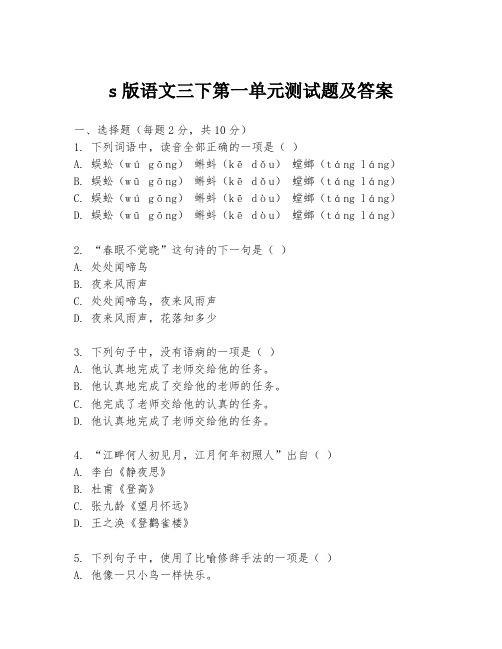 s 版语文三下第一单元测试题及答案

一、选择题（每题 2 分，共 10 分）
1. 下列词语中，读音全部正确的一项是（ ）
A. 蜈蚣（wú gōng） 蝌蚪（kē dǒu） 螳螂（táng láng）
B. 蜈蚣（wū gōng） 蝌蚪（kē dǒu） 螳螂（táng láng）
C. 蜈蚣（wú gōng） 蝌蚪（kē dòu） 螳螂（táng láng）
D. 蜈蚣（wū gōng） 蝌蚪（kē dòu） 螳螂（táng láng）

2. “春眠不觉晓”这句诗的下一句是（ ）
A. 处处闻啼鸟
B. 夜来风雨声
C. 处处闻啼鸟，夜来风雨声
D. 夜来风雨声，花落知多少

3. 下列句子中，没有语病的一项是（ ）
A. 他认真地完成了老师交给他的任务。
B. 他认真地完成了交给他的老师的任务。
C. 他完成了老师交给他的认真的任务。
D. 他认真地完成了老师交给他的任务。

4. “江畔何人初见月，江月何年初照人”出自（ ）
A. 李白《静夜思》
B. 杜甫《登高》
C. 张九龄《望月怀远》
D. 王之涣《登鹳雀楼》

5. 下列句子中，使用了比喻修辞手法的一项是（ ）
A. 他像一只小鸟一样快乐。